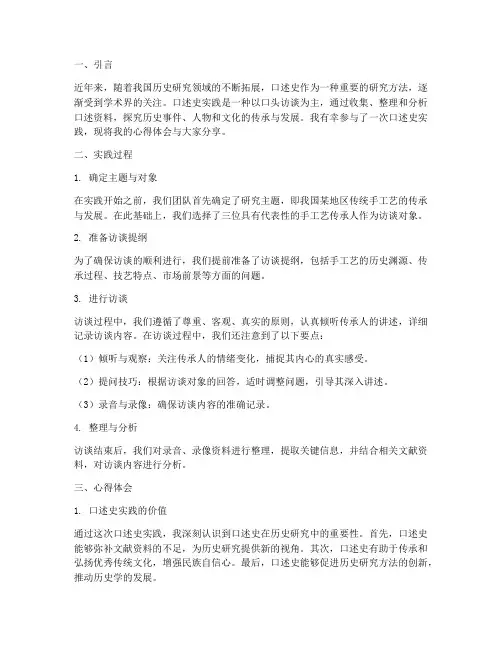 一、引言

近年来，随着我国历史研究领域的不断拓展，口述史作为一种重要的研究方法，逐渐受到学术界的关注。口述史实践是一种以口头访谈为主，通过收集、整理和分析口述资料，探究历史事件、人物和文化的传承与发展。我有幸参与了一次口述史实践，现将我的心得体会与大家分享。

二、实践过程

1. 确定主题与对象

在实践开始之前，我们团队首先确定了研究主题，即我国某地区传统手工艺的传承与发展。在此基础上，我们选择了三位具有代表性的手工艺传承人作为访谈对象。

2. 准备访谈提纲

为了确保访谈的顺利进行，我们提前准备了访谈提纲，包括手工艺的历史渊源、传承过程、技艺特点、市场前景等方面的问题。

3. 进行访谈

访谈过程中，我们遵循了尊重、客观、真实的原则，认真倾听传承人的讲述，详细记录访谈内容。在访谈过程中，我们还注意到了以下要点：

（1）倾听与观察：关注传承人的情绪变化，捕捉其内心的真实感受。

（2）提问技巧：根据访谈对象的回答，适时调整问题，引导其深入讲述。

（3）录音与录像：确保访谈内容的准确记录。

4. 整理与分析

访谈结束后，我们对录音、录像资料进行整理，提取关键信息，并结合相关文献资料，对访谈内容进行分析。

三、心得体会

1. 口述史实践的价值

通过这次口述史实践，我深刻认识到口述史在历史研究中的重要性。首先，口述史能够弥补文献资料的不足，为历史研究提供新的视角。其次，口述史有助于传承和弘扬优秀传统文化，增强民族自信心。最后，口述史能够促进历史研究方法的创新，推动历史学的发展。